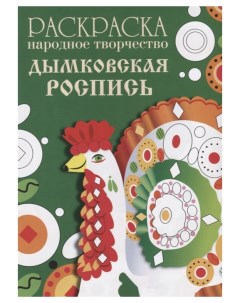 РАСКРАСКА
народное творчество
ДЫМКОВСКАЯ
РОСПИСЬ